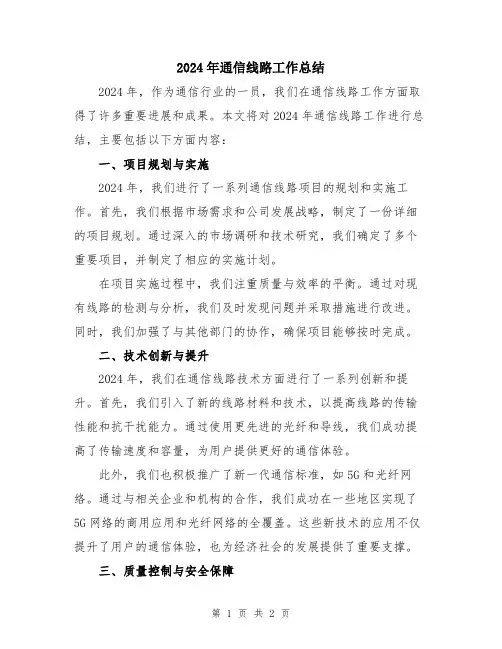 2024年通信线路工作总结

2024年，作为通信行业的一员，我们在通信线路工作方面取得了许多重要进展和成果。本文将对2024年通信线路工作进行总结，主要包括以下方面内容：

一、项目规划与实施

2024年，我们进行了一系列通信线路项目的规划和实施工作。首先，我们根据市场需求和公司发展战略，制定了一份详细的项目规划。通过深入的市场调研和技术研究，我们确定了多个重要项目，并制定了相应的实施计划。

在项目实施过程中，我们注重质量与效率的平衡。通过对现有线路的检测与分析，我们及时发现问题并采取措施进行改进。同时，我们加强了与其他部门的协作，确保项目能够按时完成。

二、技术创新与提升

2024年，我们在通信线路技术方面进行了一系列创新和提升。首先，我们引入了新的线路材料和技术，以提高线路的传输性能和抗干扰能力。通过使用更先进的光纤和导线，我们成功提高了传输速度和容量，为用户提供更好的通信体验。

此外，我们也积极推广了新一代通信标准，如5G和光纤网络。通过与相关企业和机构的合作，我们成功在一些地区实现了5G网络的商用应用和光纤网络的全覆盖。这些新技术的应用不仅提升了用户的通信体验，也为经济社会的发展提供了重要支撑。

三、质量控制与安全保障

第 1 页 共 2 页